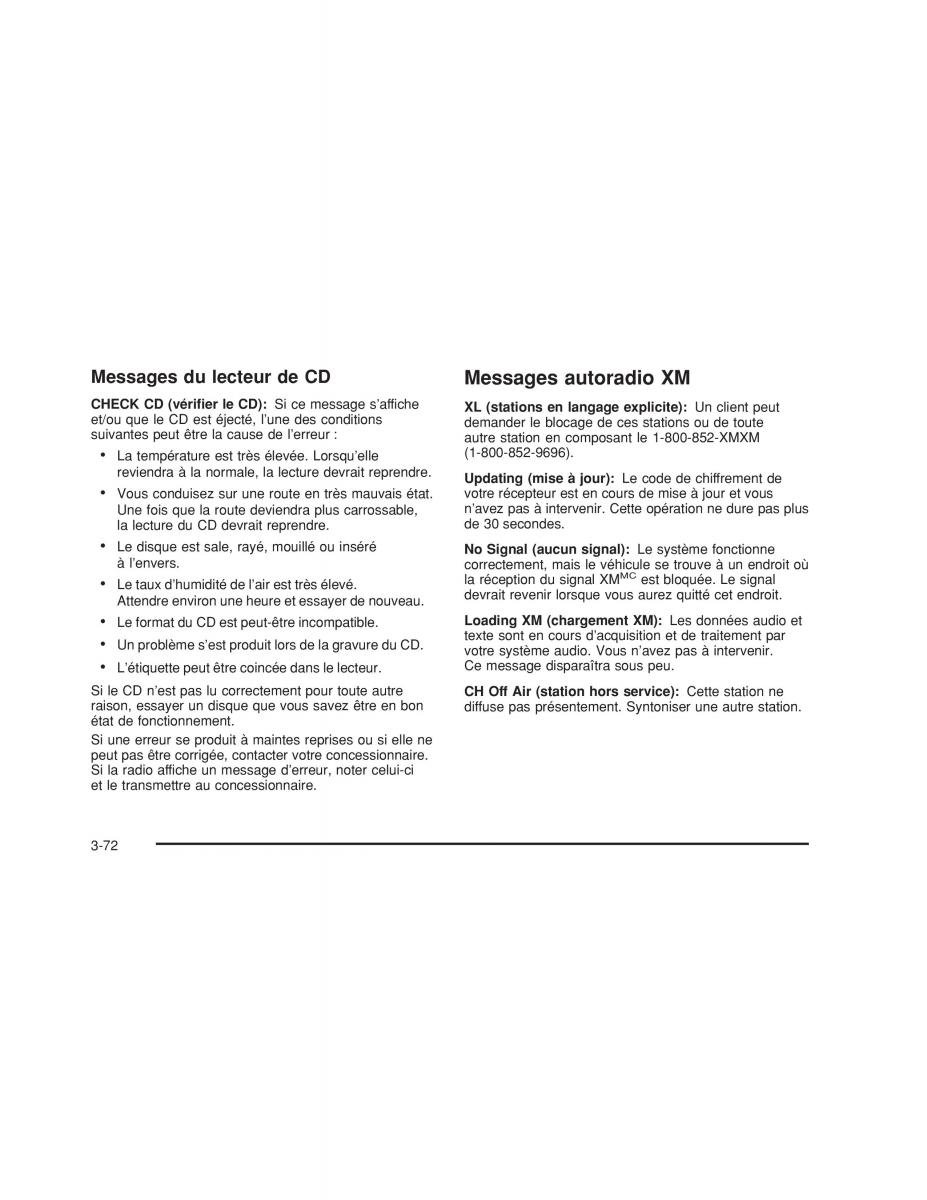 Messages du lecteur de CD

CHECK CD (vérifier le CD): Si ce message s'affiche et/ou que le CD est éjecté, l'une des conditions suivantes peut être la cause de l'erreur :

• La température est très élevée. Lorsqu'elle reviendra à la normale, la lecture devrait reprendre.
• Vous conduisez sur une route en très mauvais état. Une fois que la route deviendra plus carrossable, la lecture du CD devrait reprendre.
• Le disque est sale, rayé, mouillé ou inséré à l'envers.
• Le taux d'humidité de l'air est très élevé. Attendre environ une heure et essayer de nouveau.
• Le format du CD est peut-être incompatible.
• Un problème s'est produit lors de la gravure du CD.
• L'étiquette peut être coincée dans le lecteur.

Si le CD n'est pas lu correctement pour toute autre raison, essayer un disque que vous savez être en bon état de fonctionnement.

Si une erreur se produit à maintes reprises ou si elle ne peut pas être corrigée, contacter votre concessionnaire. Si la radio affiche un message d'erreur, noter celui-ci et le transmettre au concessionnaire.

Messages autoradio XM

XL (stations en langage explicite): Un client peut demander le blocage de ces stations ou de toute autre station en composant le 1-800-852-XMXM (1-800-852-9696).

Updating (mise à jour): Le code de chiffrement de votre récepteur est en cours de mise à jour et vous n'avez pas à intervenir. Cette opération ne dure pas plus de 30 secondes.

No Signal (aucun signal): Le système fonctionne correctement, mais le véhicule se trouve à un endroit où la réception du signal XM$^{MC}$ est bloquée. Le signal devrait revenir lorsque vous aurez quitté cet endroit.

Loading XM (chargement XM): Les données audio et texte sont en cours d'acquisition et de traitement par votre système audio. Vous n'avez pas à intervenir. Ce message disparaîtra sous peu.

CH Off Air (station hors service): Cette station ne diffuse pas présentement. Syntoniser une autre station.

3-72